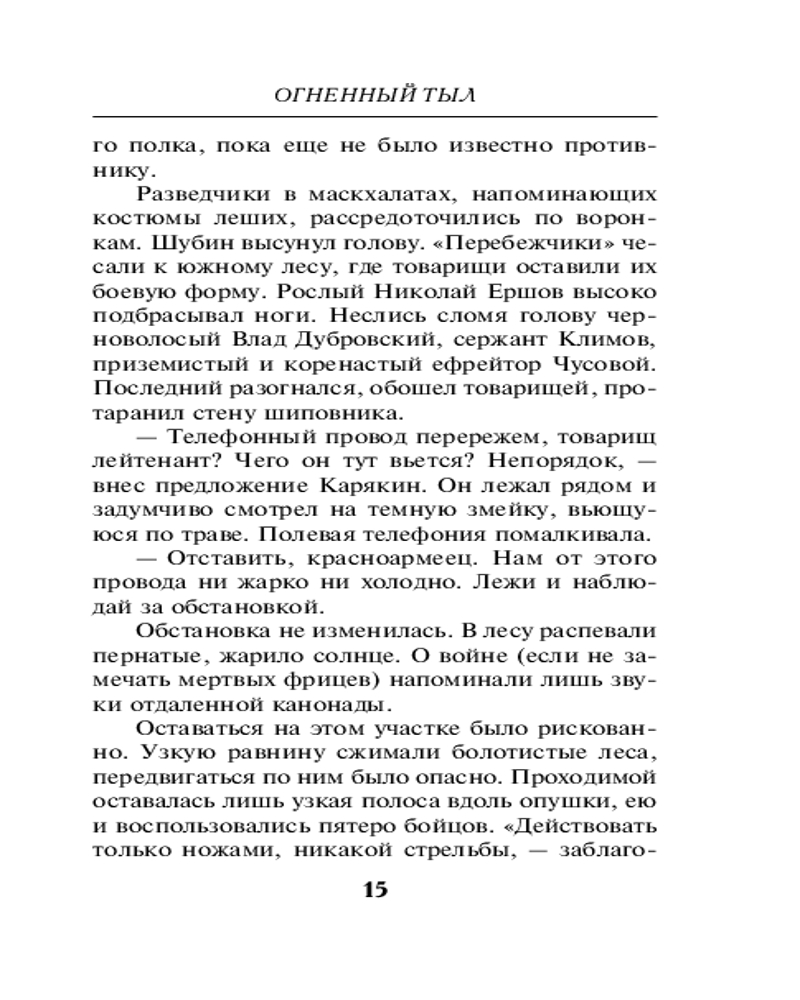 ОГНЕННЫЙ ТЫЛ

го полка, пока еще не было известно противнику.

Разведчики в маскхалатах, напоминающих костюмы леших, рассредоточились по воронкам. Шубин высунул голову. «Перебежчики» чесали к южному лесу, где товарищи оставили их боевую форму. Рослый Николай Ершов высоко подбрасывал ноги. Неслись сломя голову черноволосый Влад Дубровский, сержант Климов, приземистый и коренастый ефрейтор Чусовой. Последний разогнался, обошел товарищей, протаранил стену шиповника.

— Телефонный провод перережем, товарищ лейтенант? Чего он тут вьется? Непорядок, — внес предложение Карякин. Он лежал рядом и задумчиво смотрел на темную змейку, вьющуюся по траве. Полевая телефония помалкивала.

— Отставить, красноармеец. Нам от этого провода ни жарко ни холодно. Лежи и наблюдай за обстановкой.

Обстановка не изменилась. В лесу распевали пернатые, жарило солнце. О войне (если не замечать мертвых фрицев) напоминали лишь звуки отдаленной канонады.

Оставаться на этом участке было рискованно. Узкую равнину сжимали болотистые леса, передвигаться по ним было опасно. Проходимой оставалась лишь узкая полоса вдоль опушки, ею и воспользовались пятеро бойцов. «Действовать только ножами, никакой стрельбы, — заблаго-

15